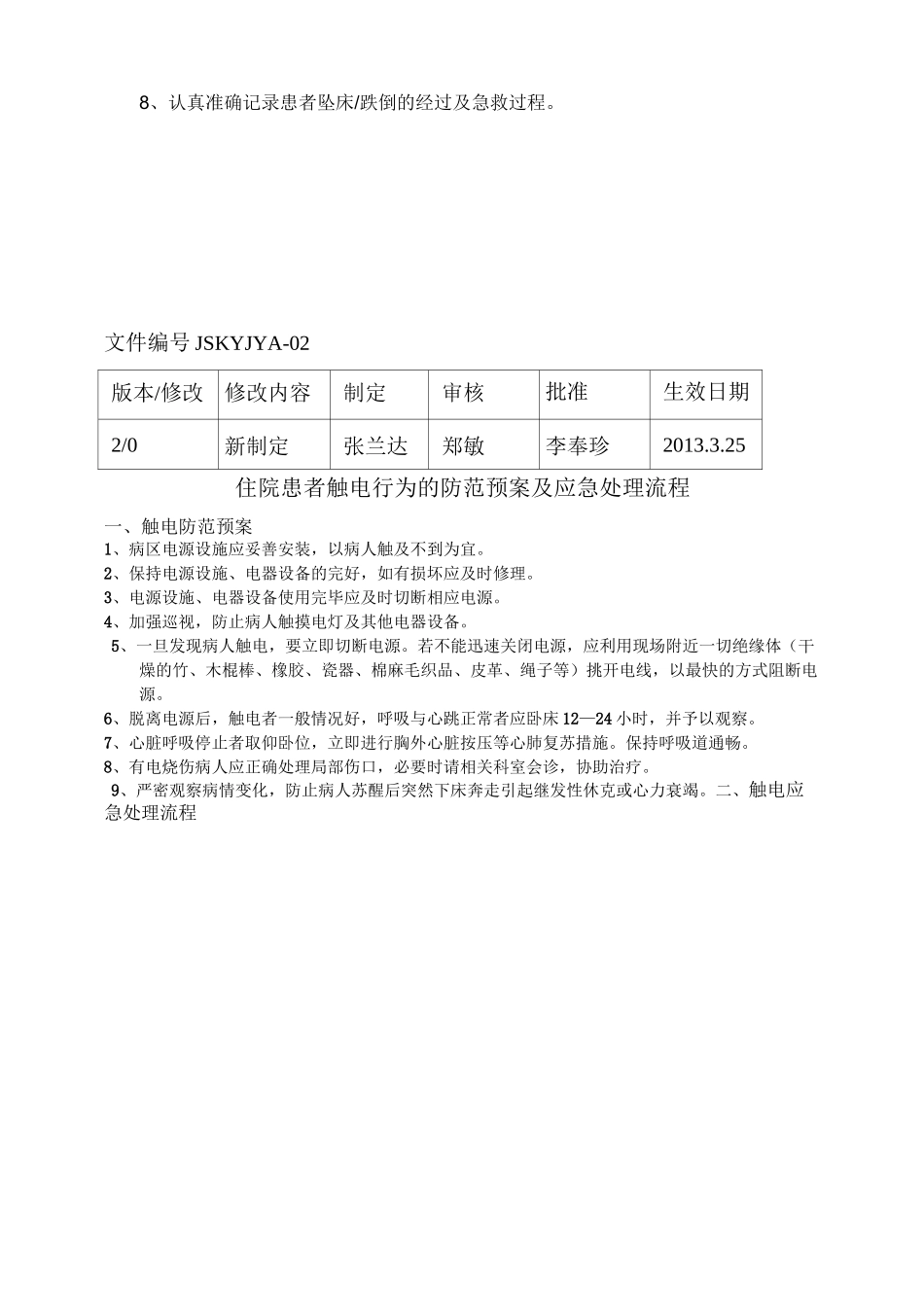 8、认真准确记录患者坠床/跌倒的经过及急救过程。

文件编号 JSKYJYA-02

| 版本/修改 | 修改内容 | 制定 | 审核 | 批准 | 生效日期 |
|---|---|---|---|---|---|
| 2/0 | 新制定 | 张兰达 | 郑敏 | 李奉珍 | 2013.3.25 |

住院患者触电行为的防范预案及应急处理流程

一、触电防范预案
1、病区电源设施应妥善安装，以病人触及不到为宜。
2、保持电源设施、电器设备的完好，如有损坏应及时修理。
3、电源设施、电器设备使用完毕应及时切断相应电源。
4、加强巡视，防止病人触摸电灯及其他电器设备。
5、一旦发现病人触电，要立即切断电源。若不能迅速关闭电源，应利用现场附近一切绝缘体（干燥的竹、木棍棒、橡胶、瓷器、棉麻毛织品、皮革、绳子等）挑开电线，以最快的方式阻断电源。
6、脱离电源后，触电者一般情况好，呼吸与心跳正常者应卧床 12—24 小时，并予以观察。
7、心脏呼吸停止者取仰卧位，立即进行胸外心脏按压等心肺复苏措施。保持呼吸道通畅。
8、有电烧伤病人应正确处理局部伤口，必要时请相关科室会诊，协助治疗。
9、严密观察病情变化，防止病人苏醒后突然下床奔走引起继发性休克或心力衰竭。二、触电应急处理流程